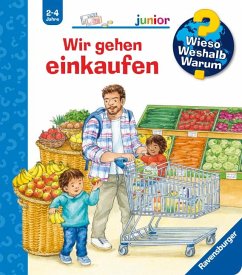 2-4 Jahre

junior

Wieso Weshalb Warum

Wir gehen einkaufen

Ravensburger